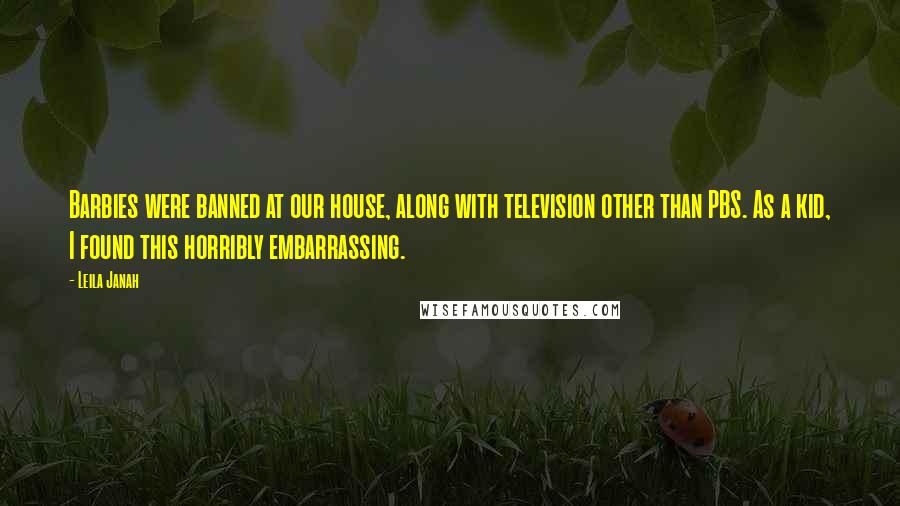 Barbies were banned at our house, along with television other than PBS. As a kid, I found this horribly embarrassing.

- Leila Janah

WISEFAMOUSQUOTES.COM